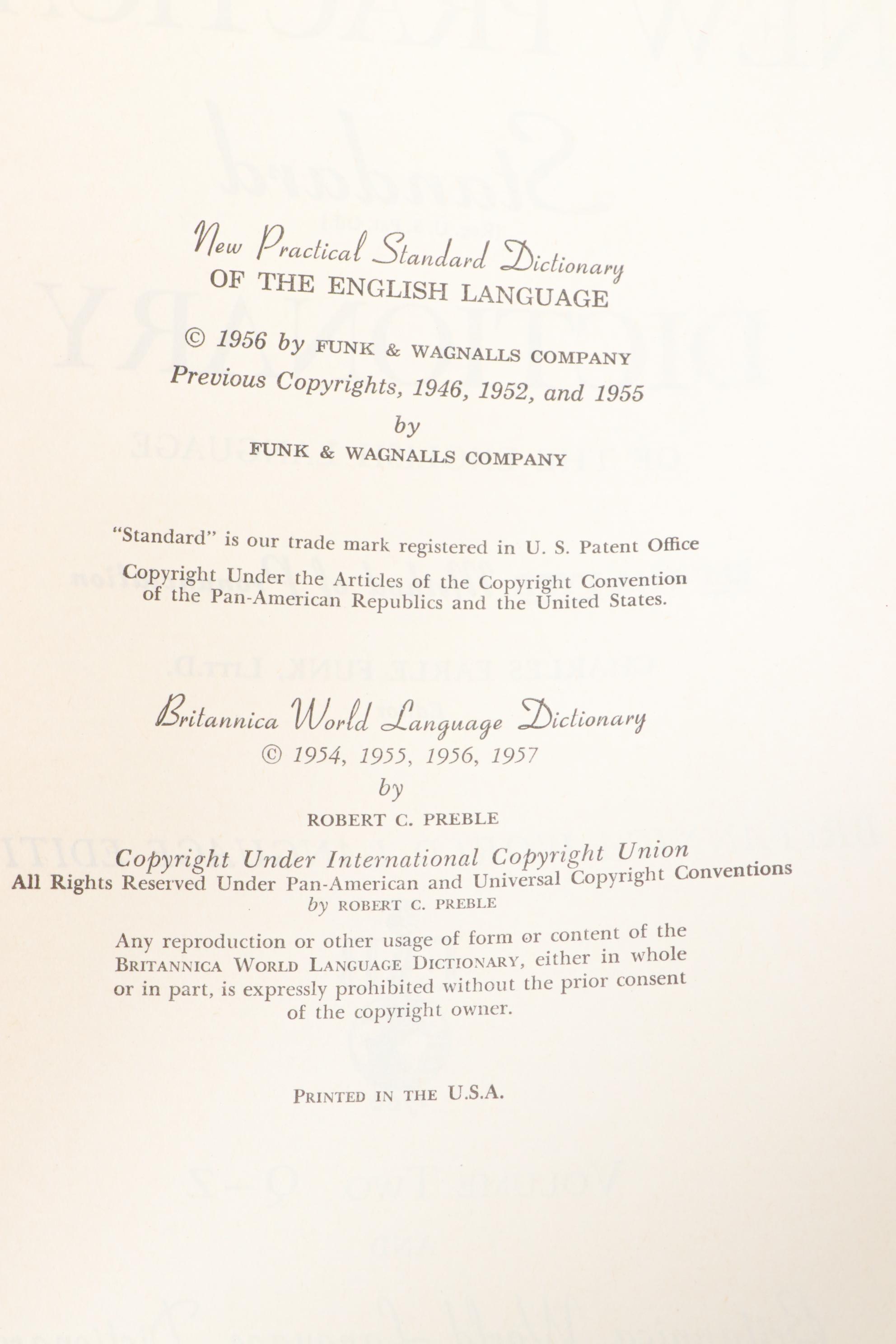 New Practical Standard Dictionary
OF THE ENGLISH LANGUAGE

© 1956 by FUNK & WAGNALLS COMPANY
Previous Copyrights, 1946, 1952, and 1955
by
FUNK & WAGNALLS COMPANY

"Standard" is our trade mark registered in U. S. Patent Office
Copyright Under the Articles of the Copyright Convention of the Pan-American Republics and the United States.

Britannica World Language Dictionary
© 1954, 1955, 1956, 1957
by
ROBERT C. PREBLE

Copyright Under International Copyright Union
All Rights Reserved Under Pan-American and Universal Copyright Conventions
by ROBERT C. PREBLE

Any reproduction or other usage of form or content of the BRITANNICA WORLD LANGUAGE DICTIONARY, either in whole or in part, is expressly prohibited without the prior consent of the copyright owner.

PRINTED IN THE U.S.A.